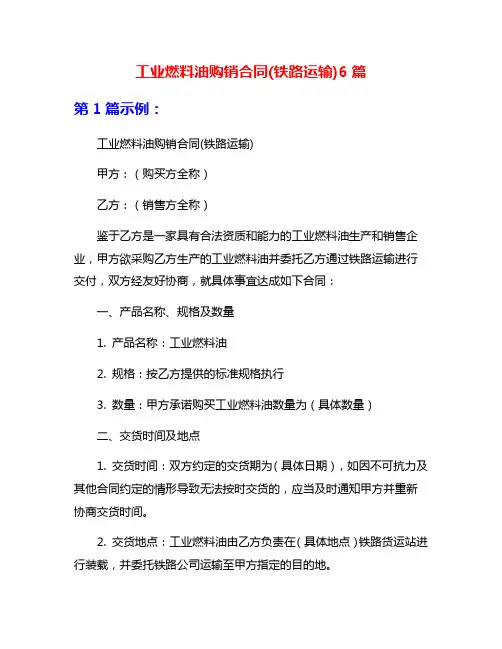 工业燃料油购销合同(铁路运输)6 篇

第 1 篇示例：

工业燃料油购销合同(铁路运输)

甲方：（购买方全称）

乙方：（销售方全称）

鉴于乙方是一家具有合法资质和能力的工业燃料油生产和销售企业，甲方欲采购乙方生产的工业燃料油并委托乙方通过铁路运输进行交付，双方经友好协商，就具体事宜达成如下合同：

一、产品名称、规格及数量

1. 产品名称：工业燃料油

2. 规格：按乙方提供的标准规格执行

3. 数量：甲方承诺购买工业燃料油数量为（具体数量）

二、交货时间及地点

1. 交货时间：双方约定的交货期为（具体日期），如因不可抗力及其他合同约定的情形导致无法按时交货的，应当及时通知甲方并重新协商交货时间。

2. 交货地点：工业燃料油由乙方负责在（具体地点）铁路货运站进行装载，并委托铁路公司运输至甲方指定的目的地。